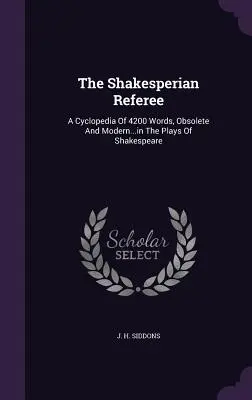 The Shakesperian Referee

A Cyclopedia Of 4200 Words, Obsolete And Modern...in The Plays Of Shakespeare

Scholar SELECT

J. H. SIDDONS